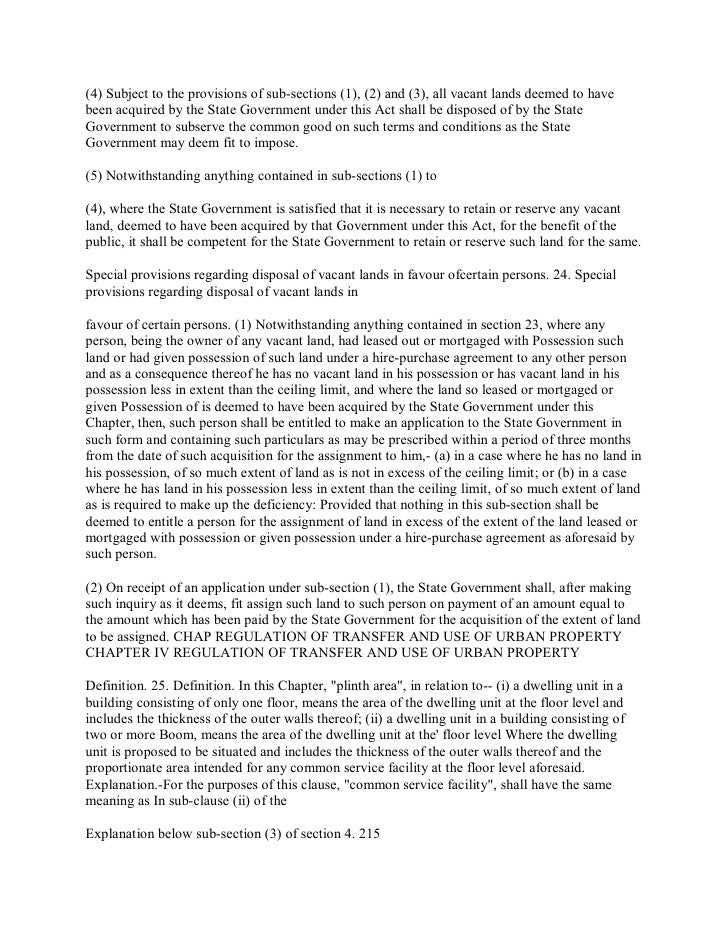 (4) Subject to the provisions of sub-sections (1), (2) and (3), all vacant lands deemed to have been acquired by the State Government under this Act shall be disposed of by the State Government to subserve the common good on such terms and conditions as the State Government may deem fit to impose.

(5) Notwithstanding anything contained in sub-sections (1) to

(4), where the State Government is satisfied that it is necessary to retain or reserve any vacant land, deemed to have been acquired by that Government under this Act, for the benefit of the public, it shall be competent for the State Government to retain or reserve such land for the same.

Special provisions regarding disposal of vacant lands in favour ofcertain persons. 24. Special provisions regarding disposal of vacant lands in

favour of certain persons. (1) Notwithstanding anything contained in section 23, where any person, being the owner of any vacant land, had leased out or mortgaged with Possession such land or had given possession of such land under a hire-purchase agreement to any other person and as a consequence thereof he has no vacant land in his possession or has vacant land in his possession less in extent than the ceiling limit, and where the land so leased or mortgaged or given Possession of is deemed to have been acquired by the State Government under this Chapter, then, such person shall be entitled to make an application to the State Government in such form and containing such particulars as may be prescribed within a period of three months from the date of such acquisition for the assignment to him,- (a) in a case where he has no land in his possession, of so much extent of land as is not in excess of the ceiling limit; or (b) in a case where he has land in his possession less in extent than the ceiling limit, of so much extent of land as is required to make up the deficiency: Provided that nothing in this sub-section shall be deemed to entitle a person for the assignment of land in excess of the extent of the land leased or mortgaged with possession or given possession under a hire-purchase agreement as aforesaid by such person.

(2) On receipt of an application under sub-section (1), the State Government shall, after making such inquiry as it deems, fit assign such land to such person on payment of an amount equal to the amount which has been paid by the State Government for the acquisition of the extent of land to be assigned. CHAP REGULATION OF TRANSFER AND USE OF URBAN PROPERTY CHAPTER IV REGULATION OF TRANSFER AND USE OF URBAN PROPERTY

Definition. 25. Definition. In this Chapter, "plinth area", in relation to-- (i) a dwelling unit in a building consisting of only one floor, means the area of the dwelling unit at the floor level and includes the thickness of the outer walls thereof; (ii) a dwelling unit in a building consisting of two or more Boom, means the area of the dwelling unit at the' floor level Where the dwelling unit is proposed to be situated and includes the thickness of the outer walls thereof and the proportionate area intended for any common service facility at the floor level aforesaid. Explanation.-For the purposes of this clause, "common service facility", shall have the same meaning as In sub-clause (ii) of the

Explanation below sub-section (3) of section 4. 215